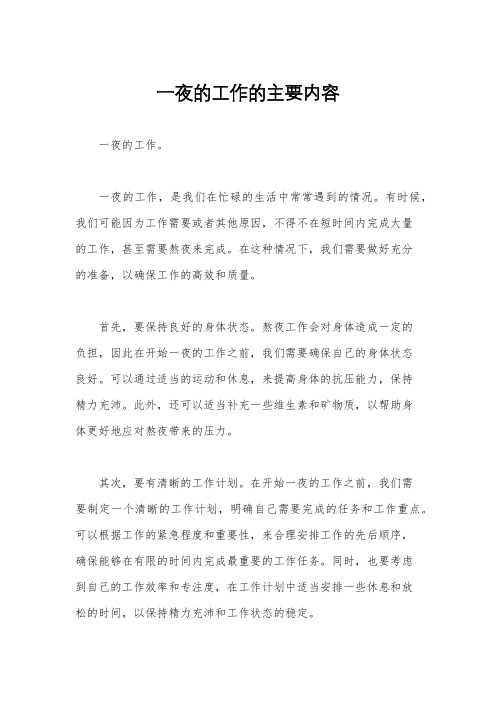 一夜的工作的主要内容

一夜的工作。

一夜的工作，是我们在忙碌的生活中常常遇到的情况。有时候，我们可能因为工作需要或者其他原因，不得不在短时间内完成大量的工作，甚至需要熬夜来完成。在这种情况下，我们需要做好充分的准备，以确保工作的高效和质量。

首先，要保持良好的身体状态。熬夜工作会对身体造成一定的负担，因此在开始一夜的工作之前，我们需要确保自己的身体状态良好。可以通过适当的运动和休息，来提高身体的抗压能力，保持精力充沛。此外，还可以适当补充一些维生素和矿物质，以帮助身体更好地应对熬夜带来的压力。

其次，要有清晰的工作计划。在开始一夜的工作之前，我们需要制定一个清晰的工作计划，明确自己需要完成的任务和工作重点。可以根据工作的紧急程度和重要性，来合理安排工作的先后顺序，确保能够在有限的时间内完成最重要的工作任务。同时，也要考虑到自己的工作效率和专注度，在工作计划中适当安排一些休息和放松的时间，以保持精力充沛和工作状态的稳定。